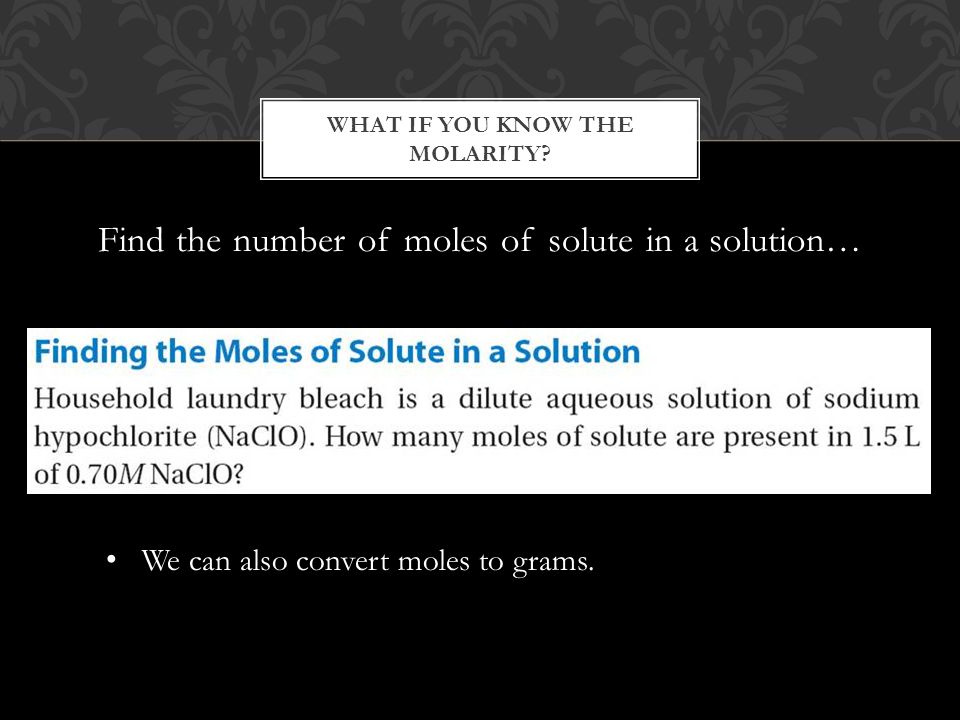 WHAT IF YOU KNOW THE MOLARITY?

Find the number of moles of solute in a solution…

Finding the Moles of Solute in a Solution

Household laundry bleach is a dilute aqueous solution of sodium hypochlorite (NaClO). How many moles of solute are present in 1.5 L of 0.70$M$ NaClO?

• We can also convert moles to grams.